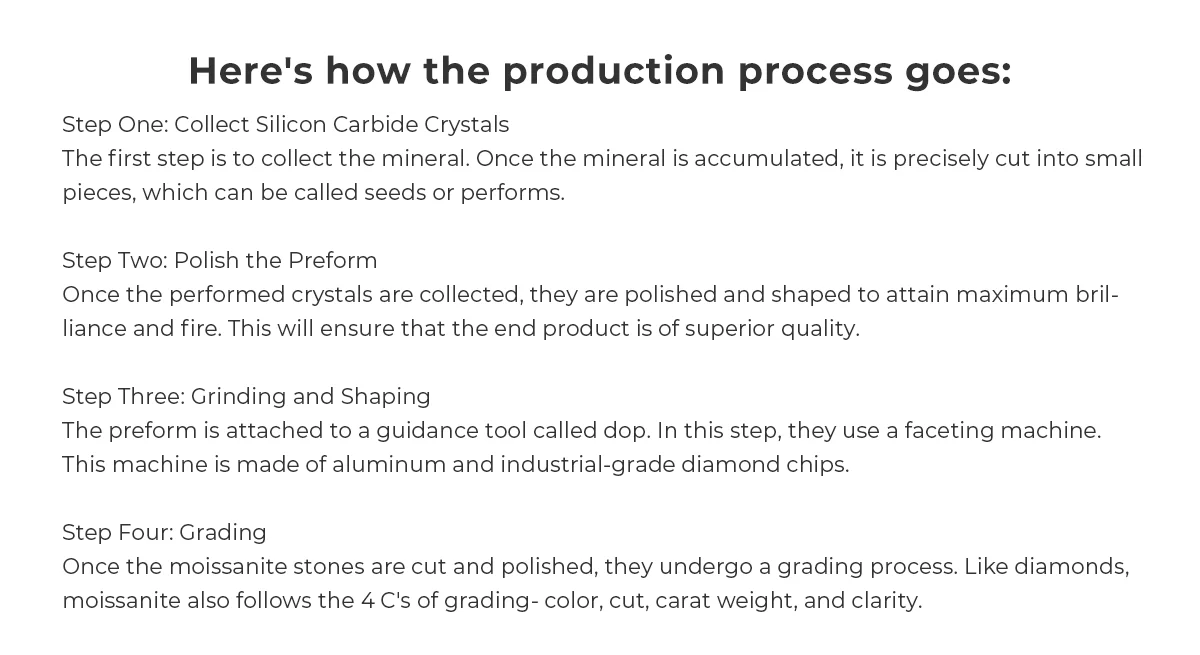 Here's how the production process goes:

Step One: Collect Silicon Carbide Crystals
The first step is to collect the mineral. Once the mineral is accumulated, it is precisely cut into small pieces, which can be called seeds or performs.

Step Two: Polish the Preform
Once the performed crystals are collected, they are polished and shaped to attain maximum brilliance and fire. This will ensure that the end product is of superior quality.

Step Three: Grinding and Shaping
The preform is attached to a guidance tool called dop. In this step, they use a faceting machine. This machine is made of aluminum and industrial-grade diamond chips.

Step Four: Grading
Once the moissanite stones are cut and polished, they undergo a grading process. Like diamonds, moissanite also follows the 4 C's of grading- color, cut, carat weight, and clarity.